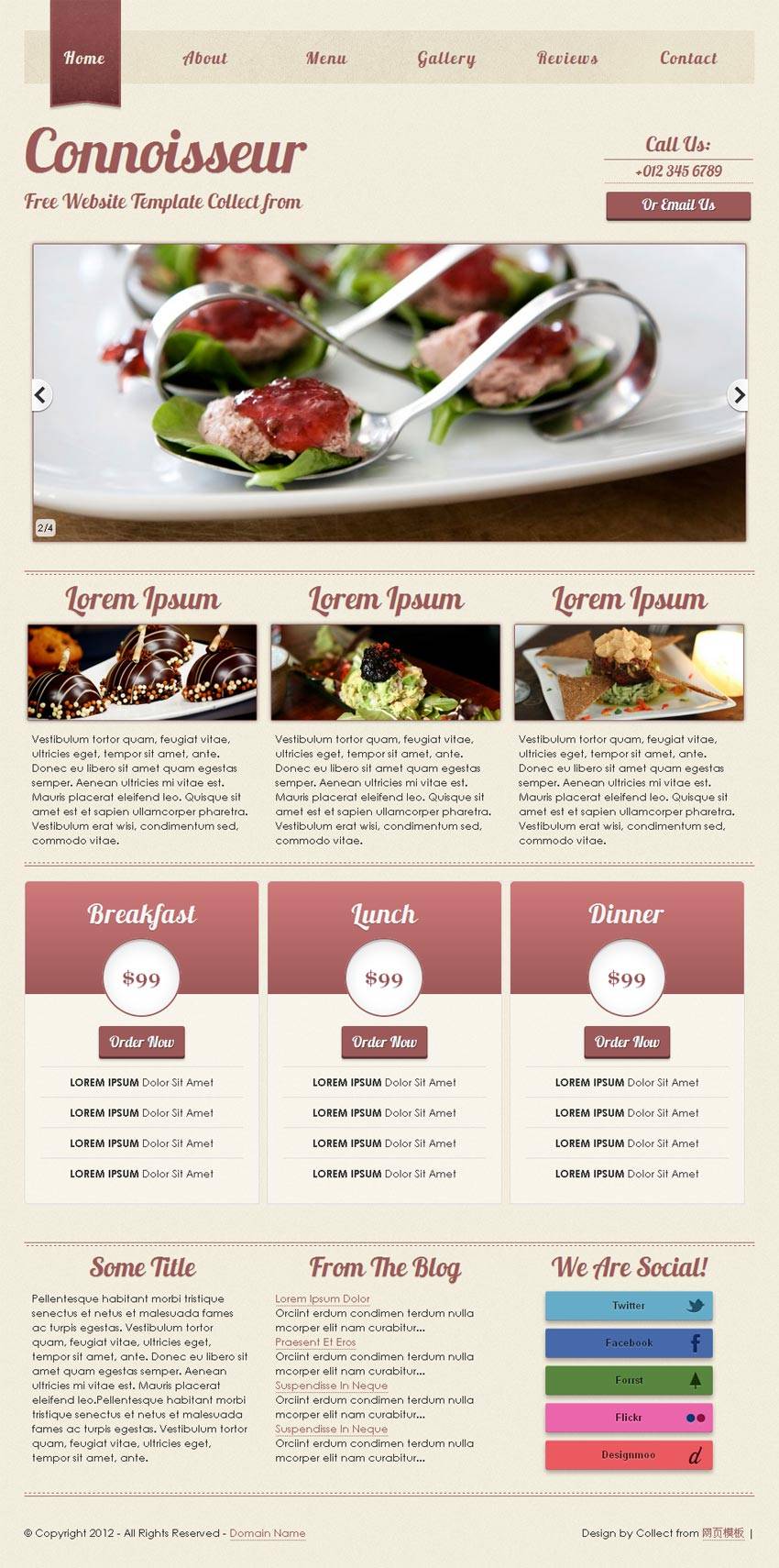 Home About Menu Gallery Reviews Contact

Connoisseur

Free Website Template Collect from

Call Us:
+012 345 6789
Or Email Us

2/4

Lorem Ipsum

Vestibulum tortor quam, feugiat vitae, ultricies eget, tempor sit amet, ante. Donec eu libero sit amet quam egestas semper. Aenean ultricies mi vitae est. Mauris placerat eleifend leo. Quisque sit amet est et sapien ullamcorper pharetra. Vestibulum erat wisi, condimentum sed, commodo vitae.

Lorem Ipsum

Vestibulum tortor quam, feugiat vitae, ultricies eget, tempor sit amet, ante. Donec eu libero sit amet quam egestas semper. Aenean ultricies mi vitae est. Mauris placerat eleifend leo. Quisque sit amet est et sapien ullamcorper pharetra. Vestibulum erat wisi, condimentum sed, commodo vitae.

Lorem Ipsum

Vestibulum tortor quam, feugiat vitae, ultricies eget, tempor sit amet, ante. Donec eu libero sit amet quam egestas semper. Aenean ultricies mi vitae est. Mauris placerat eleifend leo. Quisque sit amet est et sapien ullamcorper pharetra. Vestibulum erat wisi, condimentum sed, commodo vitae.

Breakfast
$99
Order Now
LOREM IPSUM Dolor Sit Amet
LOREM IPSUM Dolor Sit Amet
LOREM IPSUM Dolor Sit Amet
LOREM IPSUM Dolor Sit Amet

Lunch
$99
Order Now
LOREM IPSUM Dolor Sit Amet
LOREM IPSUM Dolor Sit Amet
LOREM IPSUM Dolor Sit Amet
LOREM IPSUM Dolor Sit Amet

Dinner
$99
Order Now
LOREM IPSUM Dolor Sit Amet
LOREM IPSUM Dolor Sit Amet
LOREM IPSUM Dolor Sit Amet
LOREM IPSUM Dolor Sit Amet

Some Title

Pellentesque habitant morbi tristique senectus et netus et malesuada fames ac turpis egestas. Vestibulum tortor quam, feugiat vitae, ultricies eget, tempor sit amet, ante. Donec eu libero sit amet quam egestas semper. Aenean ultricies mi vitae est. Mauris placerat eleifend leo.Pellentesque habitant morbi tristique senectus et netus et malesuada fames ac turpis egestas. Vestibulum tortor quam, feugiat vitae, ultricies eget, tempor sit amet, ante.

From The Blog

Lorem Ipsum Dolor
Orciint erdum condimen terdum nulla mcorper elit nam curabitur...
Praesent Et Eros
Orciint erdum condimen terdum nulla mcorper elit nam curabitur...
Suspendisse In Neque
Orciint erdum condimen terdum nulla mcorper elit nam curabitur...
Suspendisse In Neque
Orciint erdum condimen terdum nulla mcorper elit nam curabitur...

We Are Social!

Twitter
Facebook
Forrst
Flickr
Designmoo

© Copyright 2012 - All Rights Reserved - Domain Name

Design by Collect from 网页模板 |